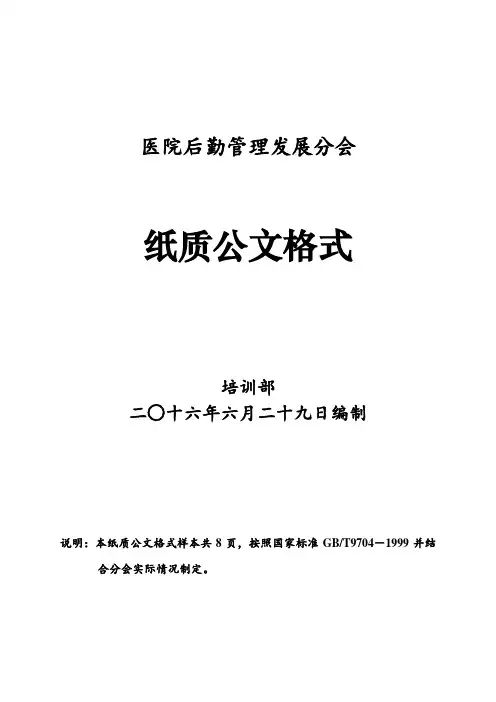 医院后勤管理发展分会

纸质公文格式

培训部

二〇十六年六月二十九日编制

说明：本纸质公文格式样本共8页，按照国家标准GB/T9704—1999并结合分会实际情况制定。